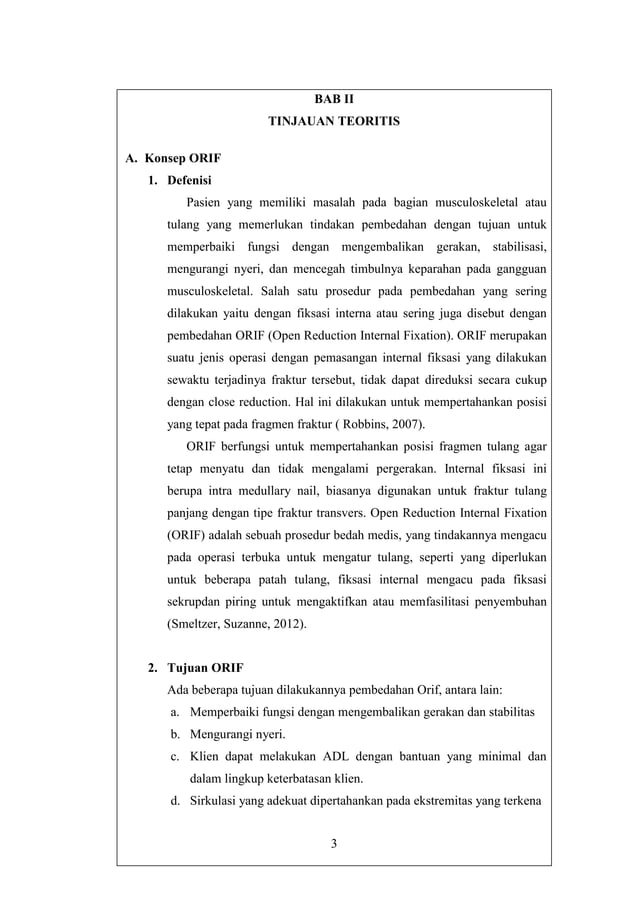 BAB II
TINJAUAN TEORITIS

A. Konsep ORIF

1. Defenisi

Pasien yang memiliki masalah pada bagian musculoskeletal atau tulang yang memerlukan tindakan pembedahan dengan tujuan untuk memperbaiki fungsi dengan mengembalikan gerakan, stabilisasi, mengurangi nyeri, dan mencegah timbulnya keparahan pada gangguan musculoskeletal. Salah satu prosedur pada pembedahan yang sering dilakukan yaitu dengan fiksasi interna atau sering juga disebut dengan pembedahan ORIF (Open Reduction Internal Fixation). ORIF merupakan suatu jenis operasi dengan pemasangan internal fiksasi yang dilakukan sewaktu terjadinya fraktur tersebut, tidak dapat direduksi secara cukup dengan close reduction. Hal ini dilakukan untuk mempertahankan posisi yang tepat pada fragmen fraktur ( Robbins, 2007).

ORIF berfungsi untuk mempertahankan posisi fragmen tulang agar tetap menyatu dan tidak mengalami pergerakan. Internal fiksasi ini berupa intra medullary nail, biasanya digunakan untuk fraktur tulang panjang dengan tipe fraktur transvers. Open Reduction Internal Fixation (ORIF) adalah sebuah prosedur bedah medis, yang tindakannya mengacu pada operasi terbuka untuk mengatur tulang, seperti yang diperlukan untuk beberapa patah tulang, fiksasi internal mengacu pada fiksasi sekrupdan piring untuk mengaktifkan atau memfasilitasi penyembuhan (Smeltzer, Suzanne, 2012).

2. Tujuan ORIF

Ada beberapa tujuan dilakukannya pembedahan Orif, antara lain:

a. Memperbaiki fungsi dengan mengembalikan gerakan dan stabilitas
b. Mengurangi nyeri.
c. Klien dapat melakukan ADL dengan bantuan yang minimal dan dalam lingkup keterbatasan klien.
d. Sirkulasi yang adekuat dipertahankan pada ekstremitas yang terkena

3